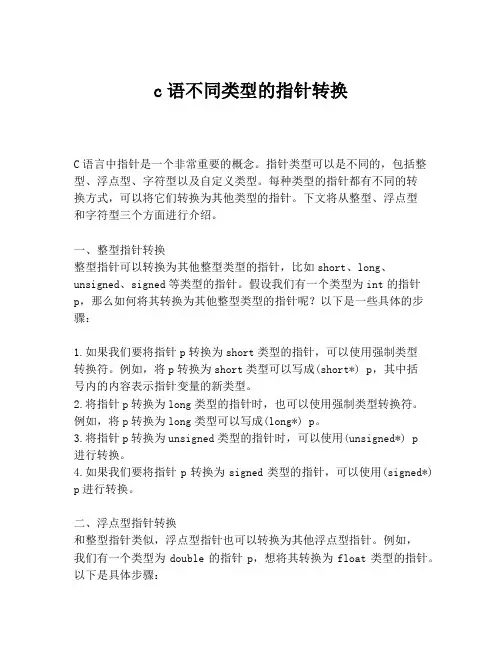 c 语不同类型的指针转换

C 语言中指针是一个非常重要的概念。指针类型可以是不同的，包括整型、浮点型、字符型以及自定义类型。每种类型的指针都有不同的转换方式，可以将它们转换为其他类型的指针。下文将从整型、浮点型和字符型三个方面进行介绍。

一、整型指针转换
整型指针可以转换为其他整型类型的指针，比如 short、long、unsigned、signed 等类型的指针。假设我们有一个类型为 int 的指针 p，那么如何将其转换为其他整型类型的指针呢？以下是一些具体的步骤：

1. 如果我们要将指针 p 转换为 short 类型的指针，可以使用强制类型转换符。例如，将 p 转换为 short 类型可以写成(short*) p，其中括号内的内容表示指针变量的新类型。
2. 将指针 p 转换为 long 类型的指针时，也可以使用强制类型转换符。例如，将 p 转换为 long 类型可以写成(long*) p。
3. 将指针 p 转换为 unsigned 类型的指针时，可以使用(unsigned*) p 进行转换。
4. 如果我们要将指针 p 转换为 signed 类型的指针，可以使用(signed*) p 进行转换。

二、浮点型指针转换
和整型指针类似，浮点型指针也可以转换为其他浮点型指针。例如，我们有一个类型为 double 的指针 p，想将其转换为 float 类型的指针。以下是具体步骤：